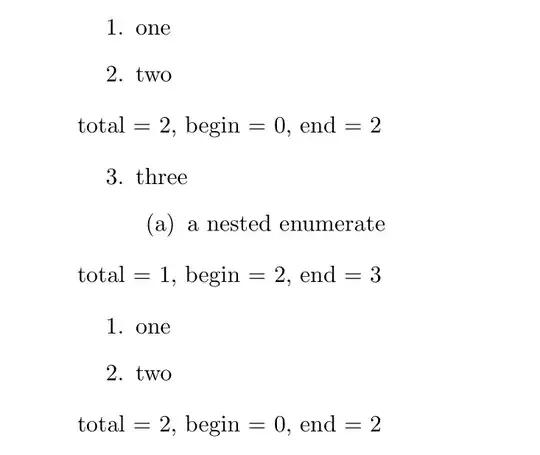 1. one

2. two

total = 2, begin = 0, end = 2

3. three

(a) a nested enumerate

total = 1, begin = 2, end = 3

1. one

2. two

total = 2, begin = 0, end = 2